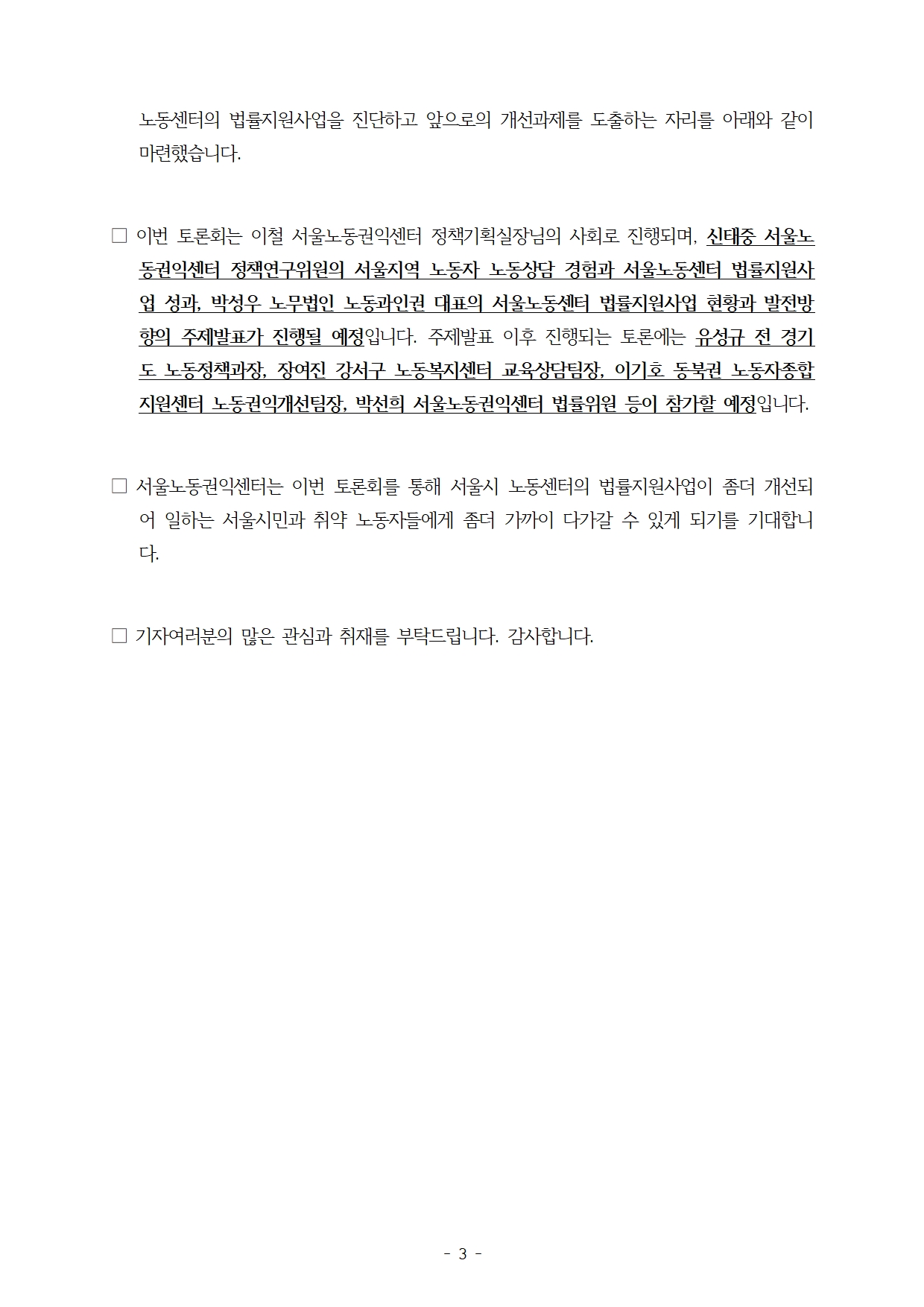 노동센터의 법률지원사업을 진단하고 앞으로의 개선과제를 도출하는 자리를 아래와 같이 마련했습니다.

□ 이번 토론회는 이철 서울노동권익센터 정책기획실장님의 사회로 진행되며, 신태중 서울노동권익센터 정책연구위원의 서울지역 노동자 노동상담 경험과 서울노동센터 법률지원사업 성과, 박성우 노무법인 노동과인권 대표의 서울노동센터 법률지원사업 현황과 발전방향의 주제발표가 진행될 예정입니다. 주제발표 이후 진행되는 토론에는 유성규 전 경기도 노동정책과장, 장여진 강서구 노동복지센터 교육상담팀장, 이기호 동북권 노동자종합지원센터 노동권익개선팀장, 박선희 서울노동권익센터 법률위원 등이 참가할 예정입니다.

□ 서울노동권익센터는 이번 토론회를 통해 서울시 노동센터의 법률지원사업이 좀더 개선되어 일하는 서울시민과 취약 노동자들에게 좀더 가까이 다가갈 수 있게 되기를 기대합니다.

□ 기자여러분의 많은 관심과 취재를 부탁드립니다. 감사합니다.

- 3 -